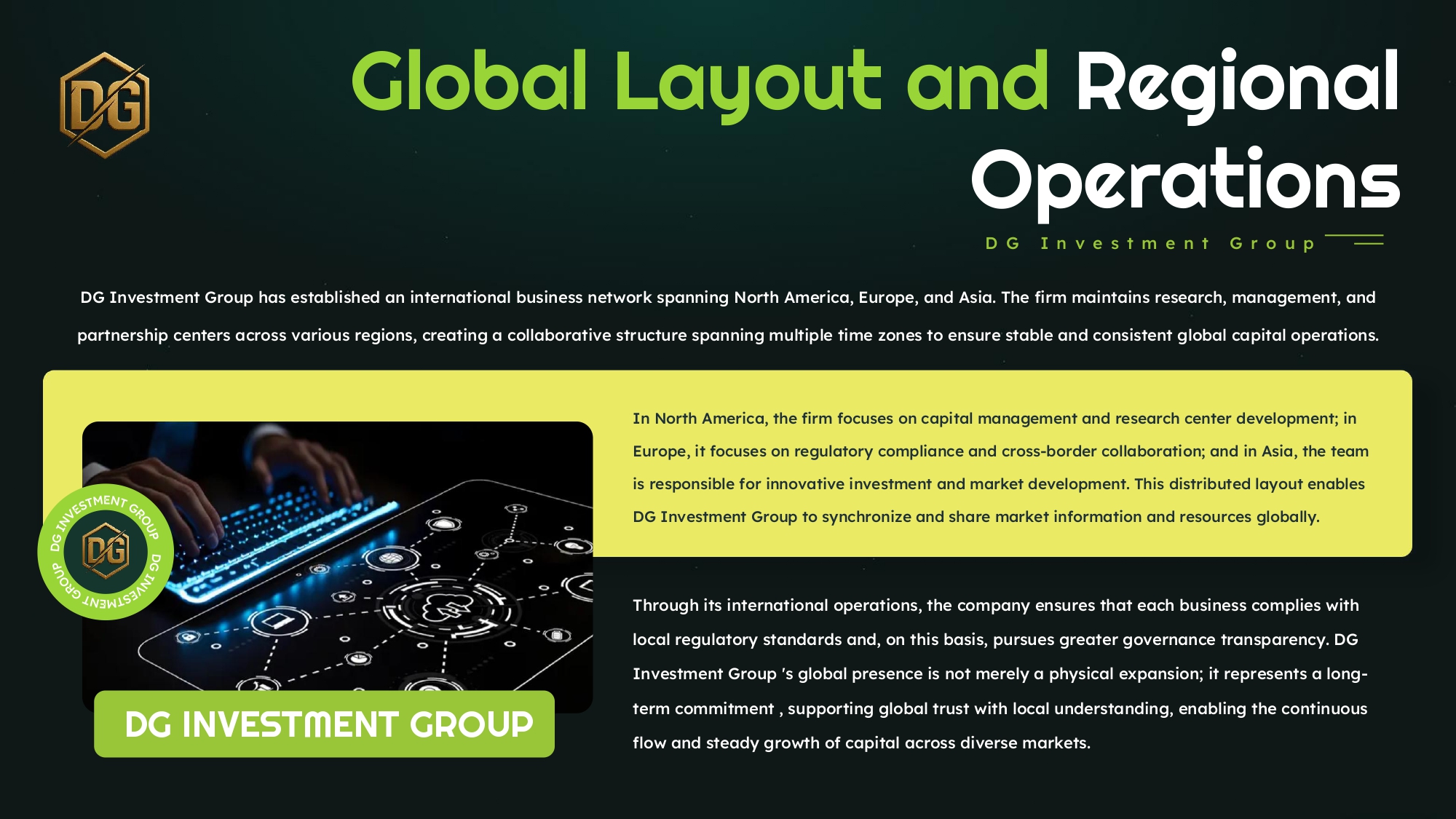 DG

Global Layout and Regional Operations

DG Investment Group

DG Investment Group has established an international business network spanning North America, Europe, and Asia. The firm maintains research, management, and partnership centers across various regions, creating a collaborative structure spanning multiple time zones to ensure stable and consistent global capital operations.

DG INVESTMENT GROUP DG INVESTMENT GROUP

DG

DG INVESTMENT GROUP

In North America, the firm focuses on capital management and research center development; in Europe, it focuses on regulatory compliance and cross-border collaboration; and in Asia, the team is responsible for innovative investment and market development. This distributed layout enables DG Investment Group to synchronize and share market information and resources globally.

Through its international operations, the company ensures that each business complies with local regulatory standards and, on this basis, pursues greater governance transparency. DG Investment Group 's global presence is not merely a physical expansion; it represents a long-term commitment , supporting global trust with local understanding, enabling the continuous flow and steady growth of capital across diverse markets.